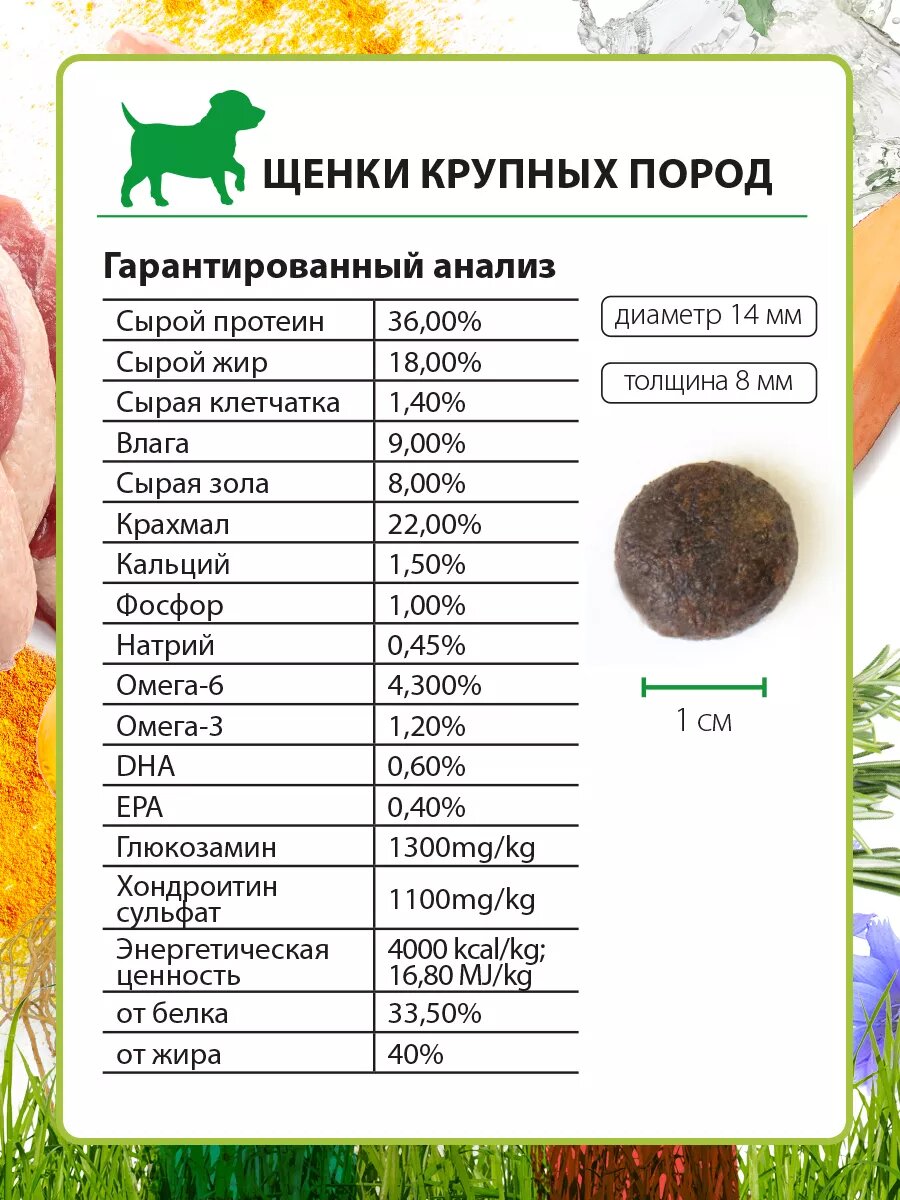 ЩЕНКИ КРУПНЫХ ПОРОД

Гарантированный анализ

| Сырой протеин | 36,00% |
|---|---|
| Сырой жир | 18,00% |
| Сырая клетчатка | 1,40% |
| Влага | 9,00% |
| Сырая зола | 8,00% |
| Крахмал | 22,00% |
| Кальций | 1,50% |
| Фосфор | 1,00% |
| Натрий | 0,45% |
| Омега-6 | 4,300% |
| Омега-3 | 1,20% |
| DHA | 0,60% |
| EPA | 0,40% |
| Глюкозамин | 1300mg/kg |
| Хондроитин сульфат | 1100mg/kg |
| Энергетическая ценность | 4000 kcal/kg; 16,80 MJ/kg |
| от белка | 33,50% |
| от жира | 40% |

диаметр 14 мм

толщина 8 мм

1 см